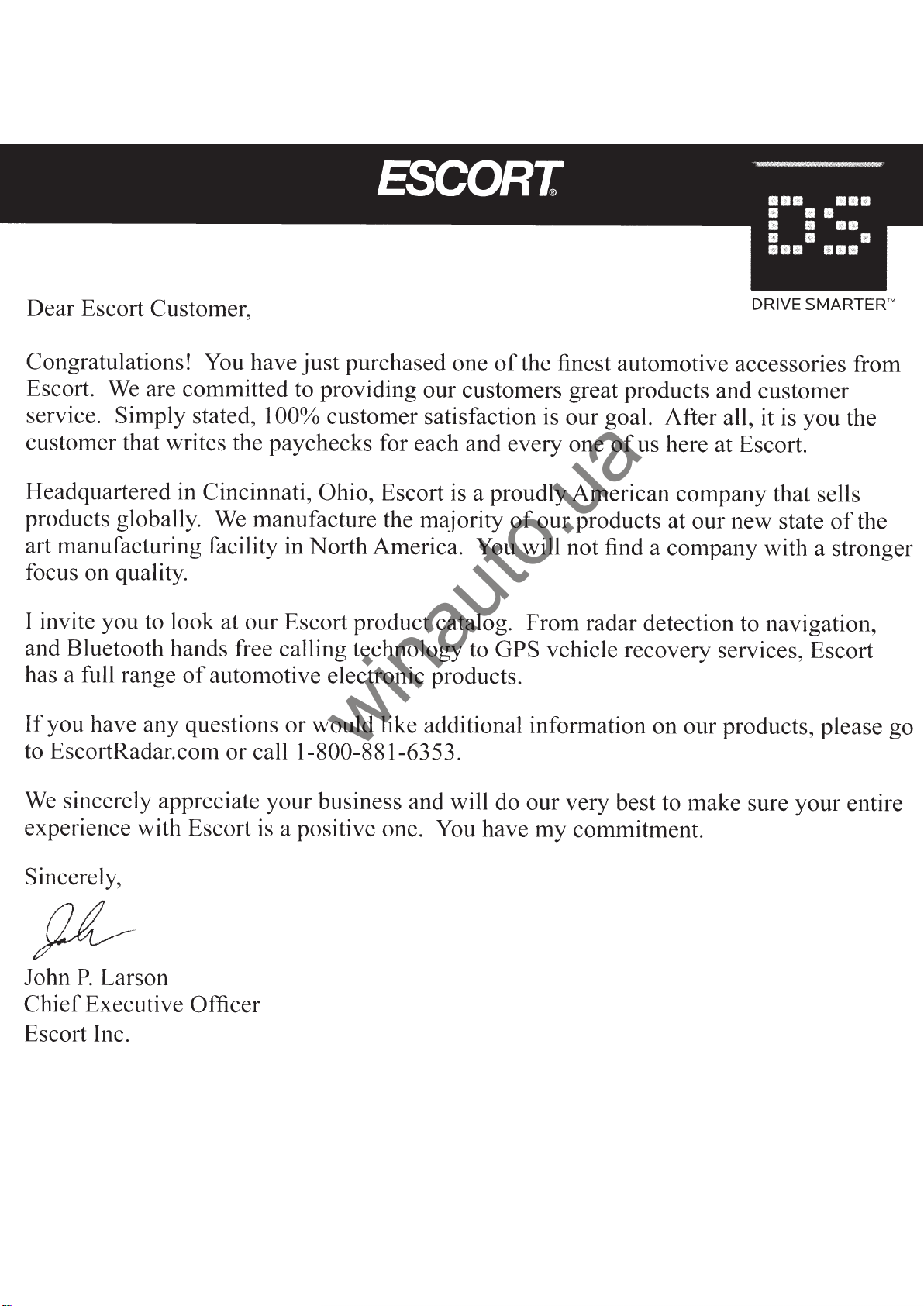 ESCORT®

DS

DRIVE SMARTER™

Dear Escort Customer,

Congratulations! You have just purchased one of the finest automotive accessories from Escort. We are committed to providing our customers great products and customer service. Simply stated, 100% customer satisfaction is our goal. After all, it is you the customer that writes the paychecks for each and every one of us here at Escort.

Headquartered in Cincinnati, Ohio, Escort is a proudly American company that sells products globally. We manufacture the majority of our products at our new state of the art manufacturing facility in North America. You will not find a company with a stronger focus on quality.

I invite you to look at our Escort product catalog. From radar detection to navigation, and Bluetooth hands free calling technology to GPS vehicle recovery services, Escort has a full range of automotive electronic products.

If you have any questions or would like additional information on our products, please go to EscortRadar.com or call 1-800-881-6353.

We sincerely appreciate your business and will do our very best to make sure your entire experience with Escort is a positive one. You have my commitment.

Sincerely,

John P. Larson
Chief Executive Officer
Escort Inc.

winauto.ua